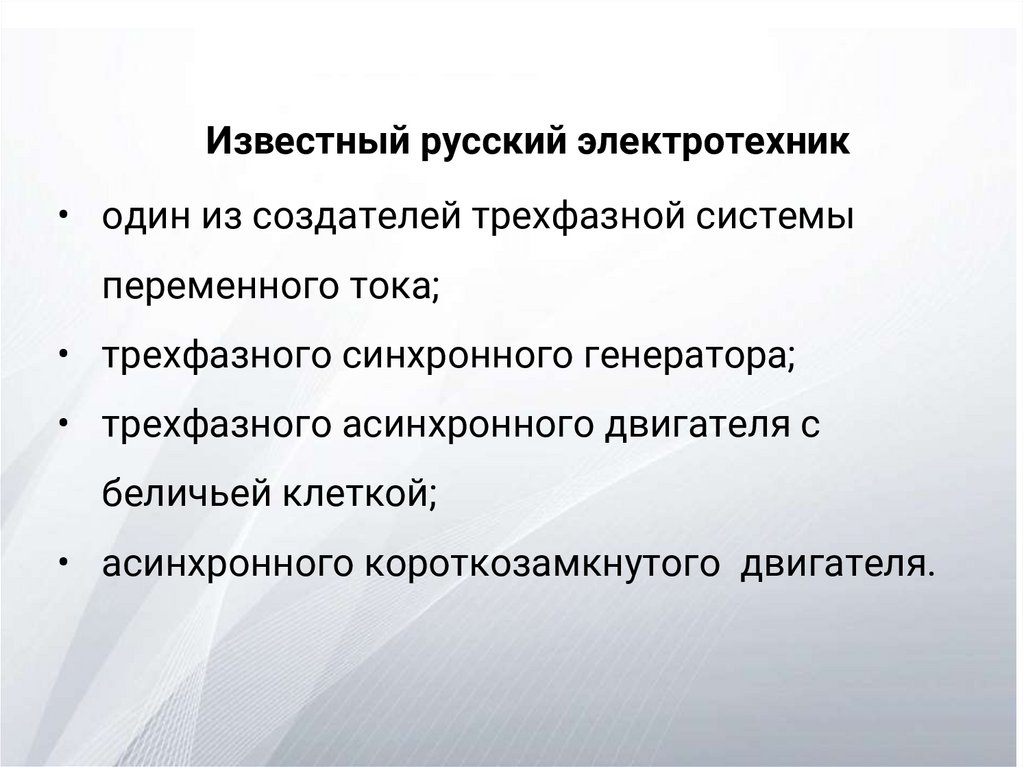 Известный русский электротехник

• один из создателей трехфазной системы переменного тока;
• трехфазного синхронного генератора;
• трехфазного асинхронного двигателя с беличьей клеткой;
• асинхронного короткозамкнутого двигателя.